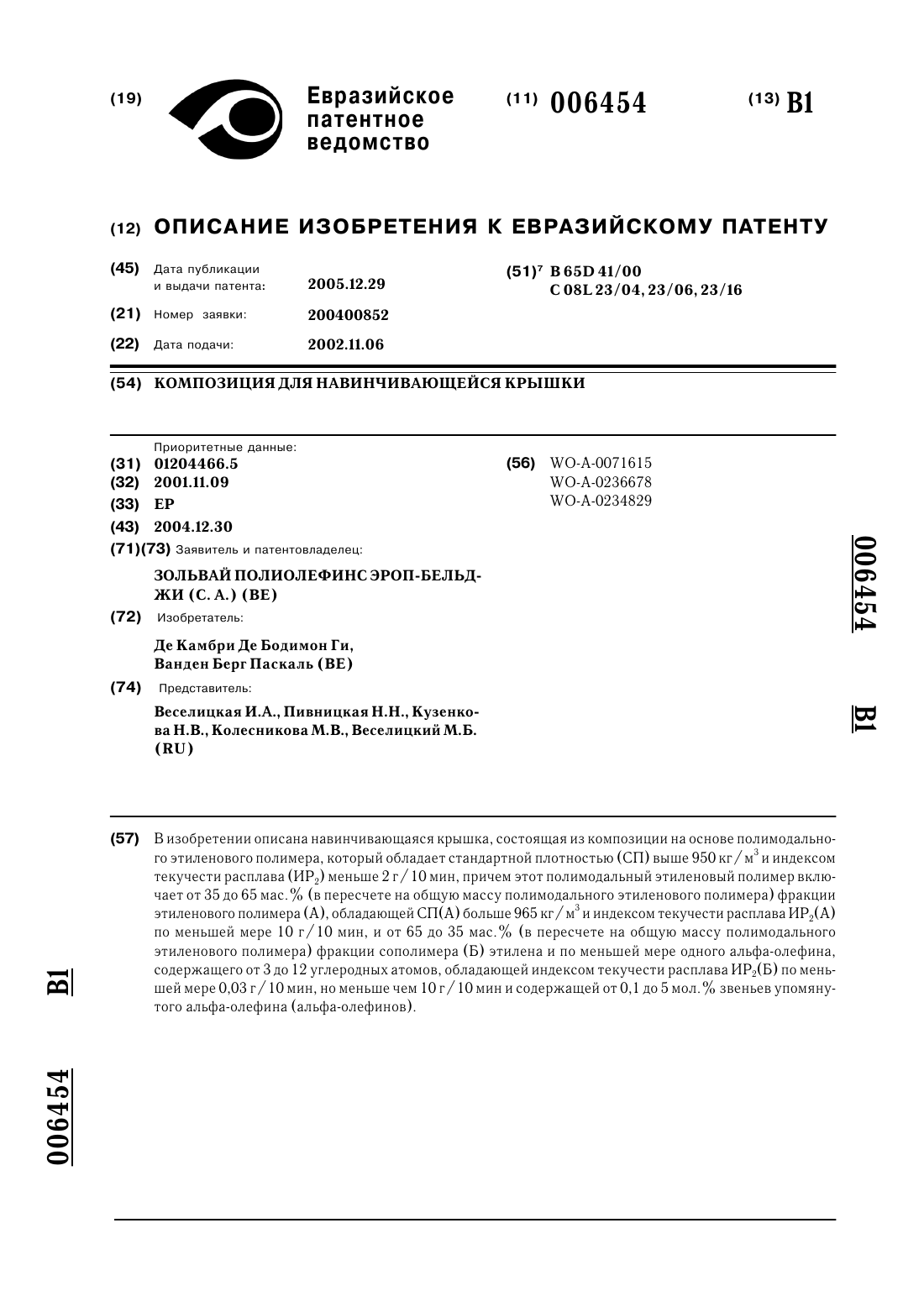 (19) Евразийское патентное ведомство

(11) 006454

(13) B1

(12) ОПИСАНИЕ ИЗОБРЕТЕНИЯ К ЕВРАЗИЙСКОМУ ПАТЕНТУ

(45) Дата публикации и выдачи патента: 2005.12.29

(21) Номер заявки: 200400852

(22) Дата подачи: 2002.11.06

(51)$^7$ B 65D 41/00
C 08L 23/04, 23/06, 23/16

(54) КОМПОЗИЦИЯ ДЛЯ НАВИНЧИВАЮЩЕЙСЯ КРЫШКИ

Приоритетные данные:
(31) 01204466.5
(32) 2001.11.09
(33) EP
(43) 2004.12.30
(71)(73) Заявитель и патентовладелец:
ЗОЛЬВАЙ ПОЛИОЛЕФИНС ЭРОП-БЕЛЬДЖИ (С. А.) (BE)
(72) Изобретатель:
Де Камбри Де Бодимон Ги, Ванден Берг Паскаль (BE)
(74) Представитель:
Веселицкая И.А., Пивницкая Н.Н., Кузенкова Н.В., Колесникова М.В., Веселицкий М.Б. (RU)

(56) WO-A-0071615
WO-A-0236678
WO-A-0234829

006454 B1

(57) В изобретении описана навинчивающаяся крышка, состоящая из композиции на основе полимодального этиленового полимера, который обладает стандартной плотностью (СП) выше 950 кг/м$^3$ и индексом текучести расплава (ИР$_2$) меньше 2 г/10 мин, причем этот полимодальный этиленовый полимер включает от 35 до 65 мас.% (в пересчете на общую массу полимодального этиленового полимера) фракции этиленового полимера (А), обладающей СП(А) больше 965 кг/м$^3$ и индексом текучести расплава ИР$_2$(А) по меньшей мере 10 г/10 мин, и от 65 до 35 мас.% (в пересчете на общую массу полимодального этиленового полимера) фракции сополимера (Б) этилена и по меньшей мере одного альфа-олефина, содержащего от 3 до 12 углеродных атомов, обладающей индексом текучести расплава ИР$_2$(Б) по меньшей мере 0,03 г/10 мин, но меньше чем 10 г/10 мин и содержащей от 0,1 до 5 мол.% звеньев упомянутого альфа-олефина (альфа-олефинов).

B1 006454